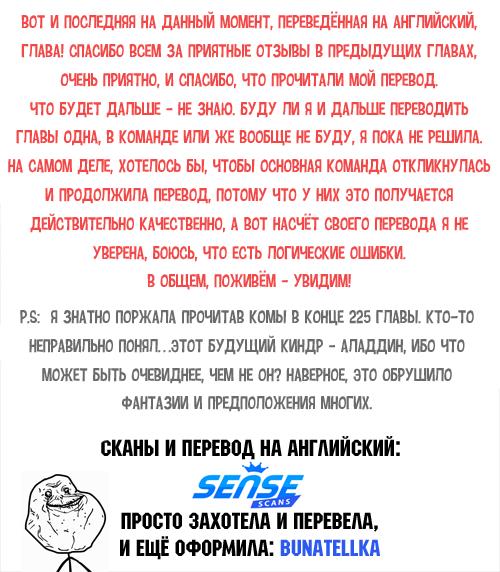 ВОТ И ПОСЛЕДНЯЯ НА ДАННЫЙ МОМЕНТ, ПЕРЕВЕДЁННАЯ НА АНГЛИЙСКИЙ, ГЛАВА! СПАСИБО ВСЕМ ЗА ПРИЯТНЫЕ ОТЗЫВЫ В ПРЕДЫДУЩИХ ГЛАВАХ, ОЧЕНЬ ПРИЯТНО, И СПАСИБО, ЧТО ПРОЧИТАЛИ МОЙ ПЕРЕВОД.

ЧТО БУДЕТ ДАЛЬШЕ - НЕ ЗНАЮ. БУДУ ЛИ Я И ДАЛЬШЕ ПЕРЕВОДИТЬ ГЛАВЫ ОДНА, В КОМАНДЕ ИЛИ ЖЕ ВООБЩЕ НЕ БУДУ, Я ПОКА НЕ РЕШИЛА. НА САМОМ ДЕЛЕ, ХОТЕЛОСЬ БЫ, ЧТОБЫ ОСНОВНАЯ КОМАНДА ОТКЛИКНУЛАСЬ И ПРОДОЛЖИЛА ПЕРЕВОД, ПОТОМУ ЧТО У НИХ ЭТО ПОЛУЧАЕТСЯ ДЕЙСТВИТЕЛЬНО КАЧЕСТВЕННО, А ВОТ НАСЧЁТ СВОЕГО ПЕРЕВОДА Я НЕ УВЕРЕНА, БОЮСЬ, ЧТО ЕСТЬ ЛОГИЧЕСКИЕ ОШИБКИ.

В ОБЩЕМ, ПОЖИВЁМ - УВИДИМ!

P.S: Я ЗНАТНО ПОРЖАЛА ПРОЧИТАВ КОМЫ В КОНЦЕ 225 ГЛАВЫ. КТО-ТО НЕПРАВИЛЬНО ПОНЯЛ...ЭТОТ БУДУЩИЙ КИНДР - АЛАДДИН, ИБО ЧТО МОЖЕТ БЫТЬ ОЧЕВИДНЕЕ, ЧЕМ НЕ ОН? НАВЕРНОЕ, ЭТО ОБРУШИЛО ФАНТАЗИИ И ПРЕДПОЛОЖЕНИЯ МНОГИХ.

СКАНЫ И ПЕРЕВОД НА АНГЛИЙСКИЙ:

SENSE SCANS

ПРОСТО ЗАХОТЕЛА И ПЕРЕВЕЛА,
И ЕЩЁ ОФОРМИЛА: BUNATELLKA